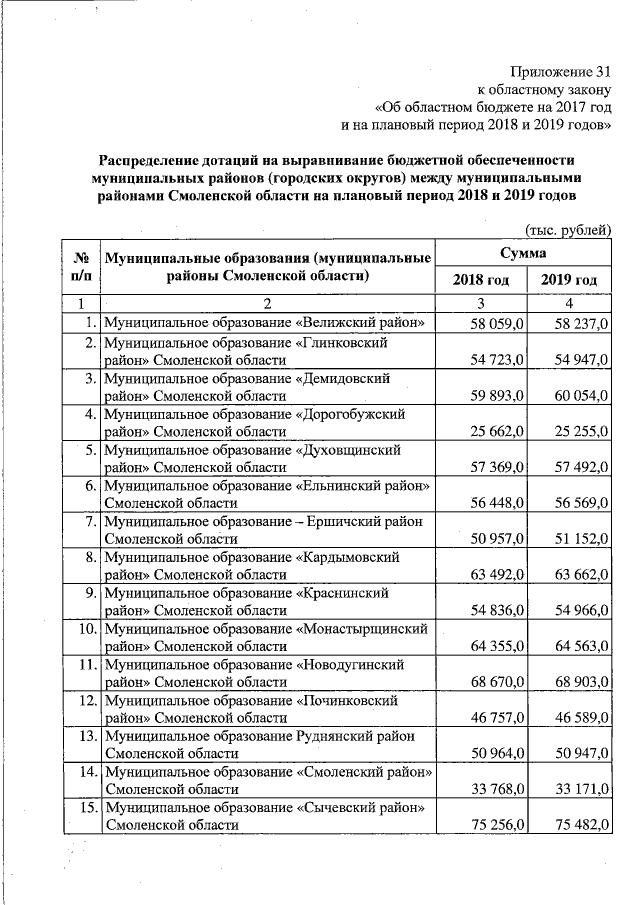 Приложение 31
к областному закону
«Об областном бюджете на 2017 год
и на плановый период 2018 и 2019 годов»

Распределение дотаций на выравнивание бюджетной обеспеченности муниципальных районов (городских округов) между муниципальными районами Смоленской области на плановый период 2018 и 2019 годов

(тыс. рублей)

| № п/п | Муниципальные образования (муниципальные районы Смоленской области) | Сумма | |
|---|---|---|---|
| | | 2018 год | 2019 год |
| 1 | 2 | 3 | 4 |
| 1. | Муниципальное образование «Велижский район» | 58 059,0 | 58 237,0 |
| 2. | Муниципальное образование «Глинковский район» Смоленской области | 54 723,0 | 54 947,0 |
| 3. | Муниципальное образование «Демидовский район» Смоленской области | 59 893,0 | 60 054,0 |
| 4. | Муниципальное образование «Дорогобужский район» Смоленской области | 25 662,0 | 25 255,0 |
| 5. | Муниципальное образование «Духовщинский район» Смоленской области | 57 369,0 | 57 492,0 |
| 6. | Муниципальное образование «Ельнинский район» Смоленской области | 56 448,0 | 56 569,0 |
| 7. | Муниципальное образование – Ершичский район Смоленской области | 50 957,0 | 51 152,0 |
| 8. | Муниципальное образование «Кардымовский район» Смоленской области | 63 492,0 | 63 662,0 |
| 9. | Муниципальное образование «Краснинский район» Смоленской области | 54 836,0 | 54 966,0 |
| 10. | Муниципальное образование «Монастырщинский район» Смоленской области | 64 355,0 | 64 563,0 |
| 11. | Муниципальное образование «Новодугинский район» Смоленской области | 68 670,0 | 68 903,0 |
| 12. | Муниципальное образование «Починковский район» Смоленской области | 46 757,0 | 46 589,0 |
| 13. | Муниципальное образование Руднянский район Смоленской области | 50 964,0 | 50 947,0 |
| 14. | Муниципальное образование «Смоленский район» Смоленской области | 33 768,0 | 33 171,0 |
| 15. | Муниципальное образование «Сычевский район» Смоленской области | 75 256,0 | 75 482,0 |